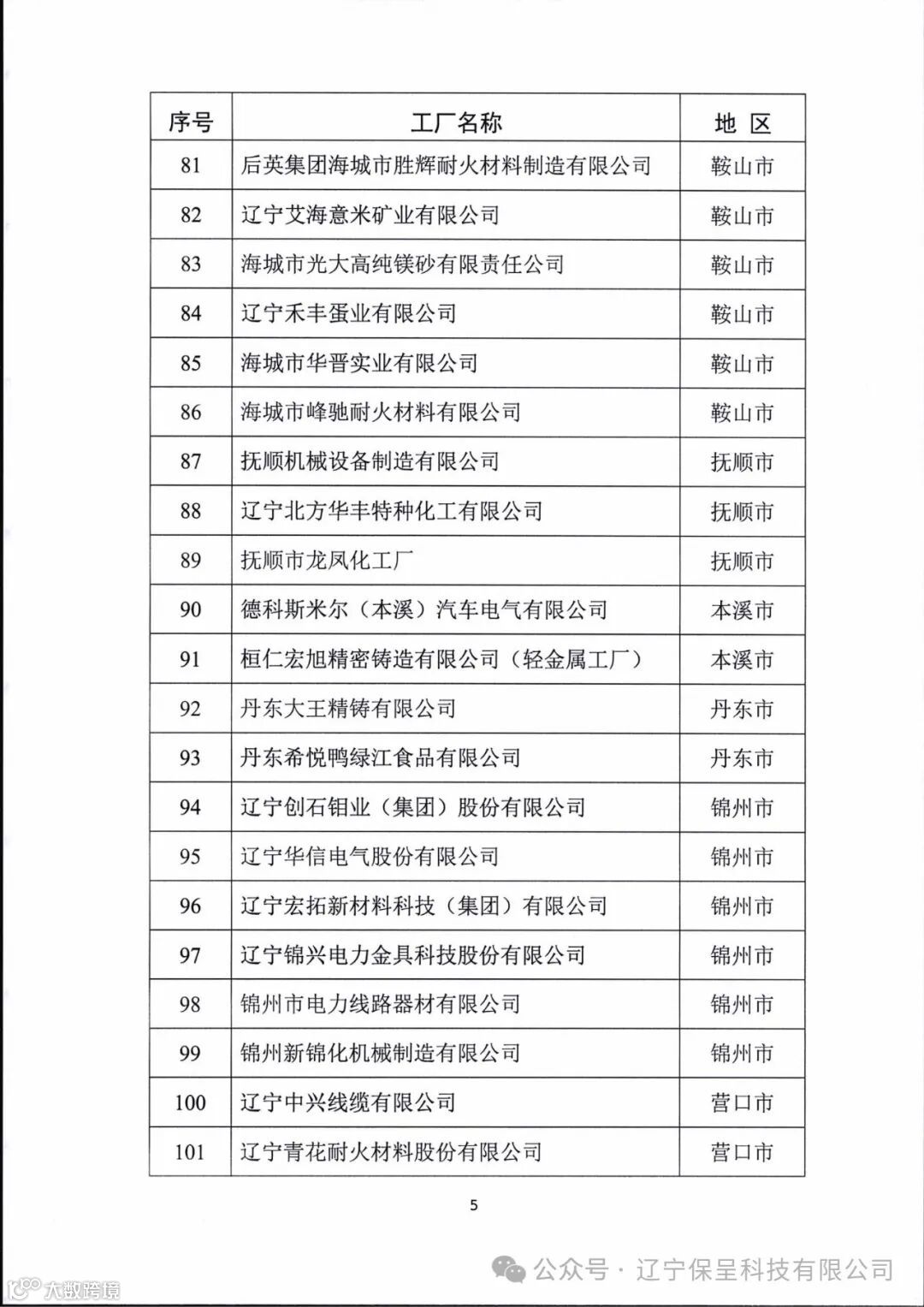 | 序号 | 工厂名称 | 地 区 |
|---|---|---|
| 81 | 后英集团海城市胜辉耐火材料制造有限公司 | 鞍山市 |
| 82 | 辽宁艾海意米矿业有限公司 | 鞍山市 |
| 83 | 海城市光大高纯镁砂有限责任公司 | 鞍山市 |
| 84 | 辽宁禾丰蛋业有限公司 | 鞍山市 |
| 85 | 海城市华晋实业有限公司 | 鞍山市 |
| 86 | 海城市峰驰耐火材料有限公司 | 鞍山市 |
| 87 | 抚顺机械设备制造有限公司 | 抚顺市 |
| 88 | 辽宁北方华丰特种化工有限公司 | 抚顺市 |
| 89 | 抚顺市龙凤化工厂 | 抚顺市 |
| 90 | 德科斯米尔（本溪）汽车电气有限公司 | 本溪市 |
| 91 | 桓仁宏旭精密铸造有限公司（轻金属工厂） | 本溪市 |
| 92 | 丹东大王精铸有限公司 | 丹东市 |
| 93 | 丹东希悦鸭绿江食品有限公司 | 丹东市 |
| 94 | 辽宁创石钼业（集团）股份有限公司 | 锦州市 |
| 95 | 辽宁华信电气股份有限公司 | 锦州市 |
| 96 | 辽宁宏拓新材料科技（集团）有限公司 | 锦州市 |
| 97 | 辽宁锦兴电力金具科技股份有限公司 | 锦州市 |
| 98 | 锦州市电力线路器材有限公司 | 锦州市 |
| 99 | 锦州新锦化机械制造有限公司 | 锦州市 |
| 100 | 辽宁中兴线缆有限公司 | 营口市 |
| 101 | 辽宁青花耐火材料股份有限公司 | 营口市 |

5

公众号 · 辽宁保呈科技有限公司

大数跨境